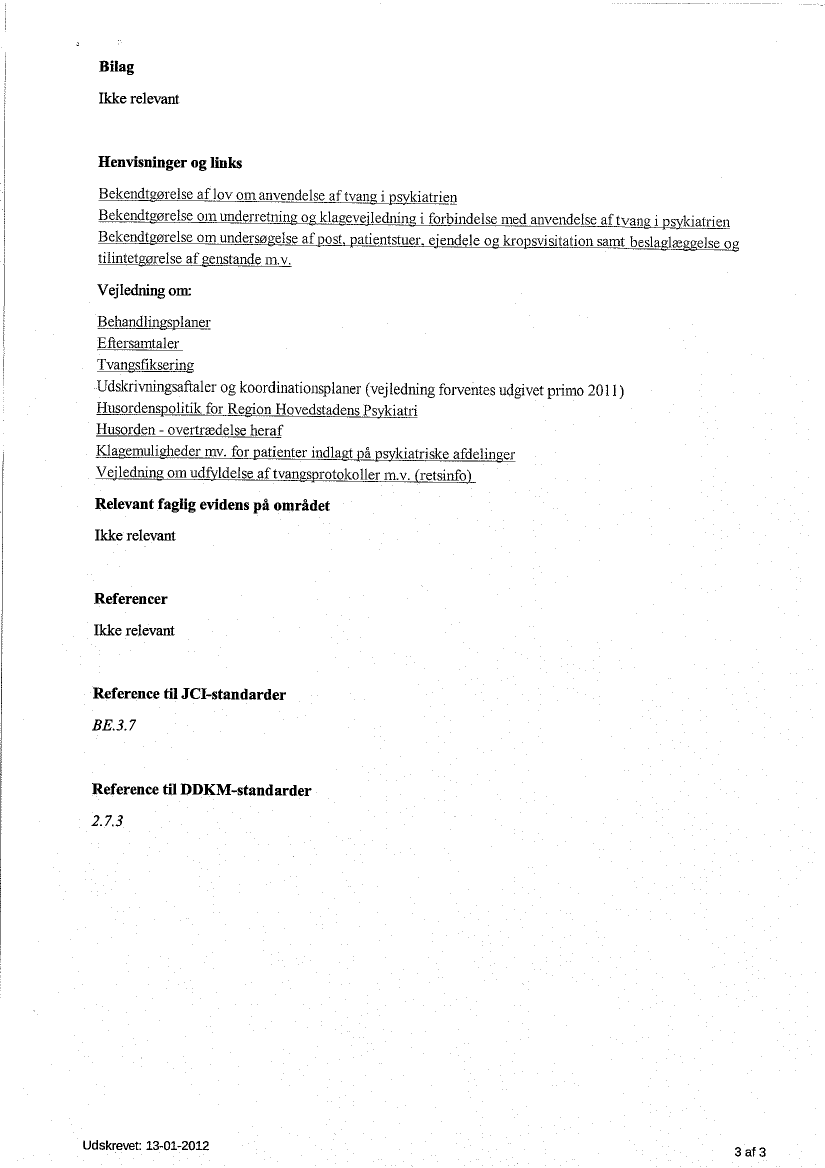 Bilag

Ikke relevant

Henvisninger og links

Bekendtgørelse af lov om anvendelse af tvang i psykiatrien
Bekendtgørelse om underretning og klagevejledning i forbindelse med anvendelse af tvang i psykiatrien
Bekendtgørelse om undersøgelse af post, patientstuer, ejendele og kropsvisitation samt beslaglæggelse og tilintetgørelse af genstande m.v.

Vejledning om:

Behandlingsplaner
Eftersamtaler
Tvangsfiksering
Udskrivningsaftaler og koordinationsplaner (vejledning forventes udgivet primo 2011)
Husordenspolitik for Region Hovedstadens Psykiatri
Husorden - overtrædelse heraf
Klagemuligheder mv. for patienter indlagt på psykiatriske afdelinger
Vejledning om udfyldelse af tvangsprotokoller m.v. (retsinfo)

Relevant faglig evidens på området

Ikke relevant

Referencer

Ikke relevant

Reference til JCI-standarder

BE.3.7

Reference til DDKM-standarder

2.7.3

Udskrevet: 13-01-2012

3 af 3